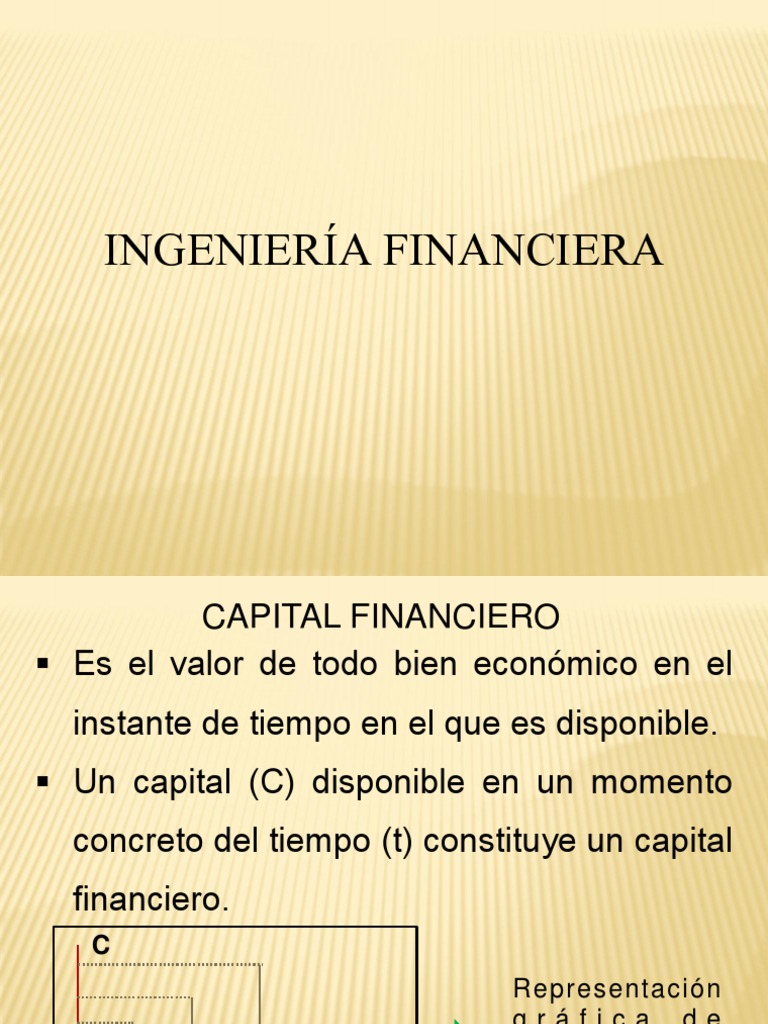 INGENIERÍA FINANCIERA

CAPITAL FINANCIERO

▪ Es el valor de todo bien económico en el instante de tiempo en el que es disponible.

▪ Un capital (C) disponible en un momento concreto del tiempo (t) constituye un capital financiero.

C

Representación gráfica de